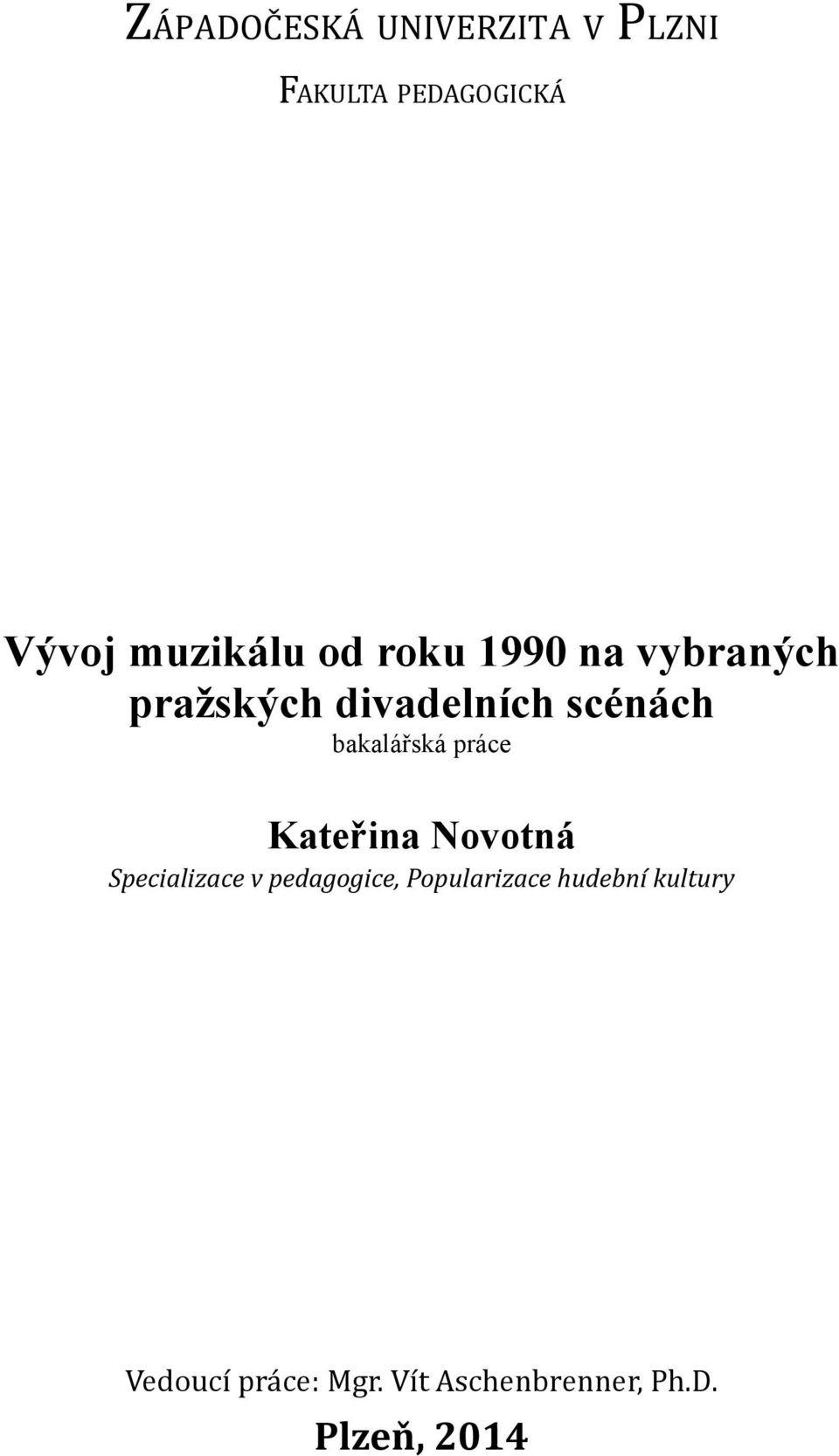 ZÁPADOČESKÁ UNIVERZITA V PLZNI

FAKULTA PEDAGOGICKÁ

Vývoj muzikálu od roku 1990 na vybraných pražských divadelních scénách

bakalářská práce

Kateřina Novotná

Specializace v pedagogice, Popularizace hudební kultury

Vedoucí práce: Mgr. Vít Aschenbrenner, Ph.D.

Plzeň, 2014